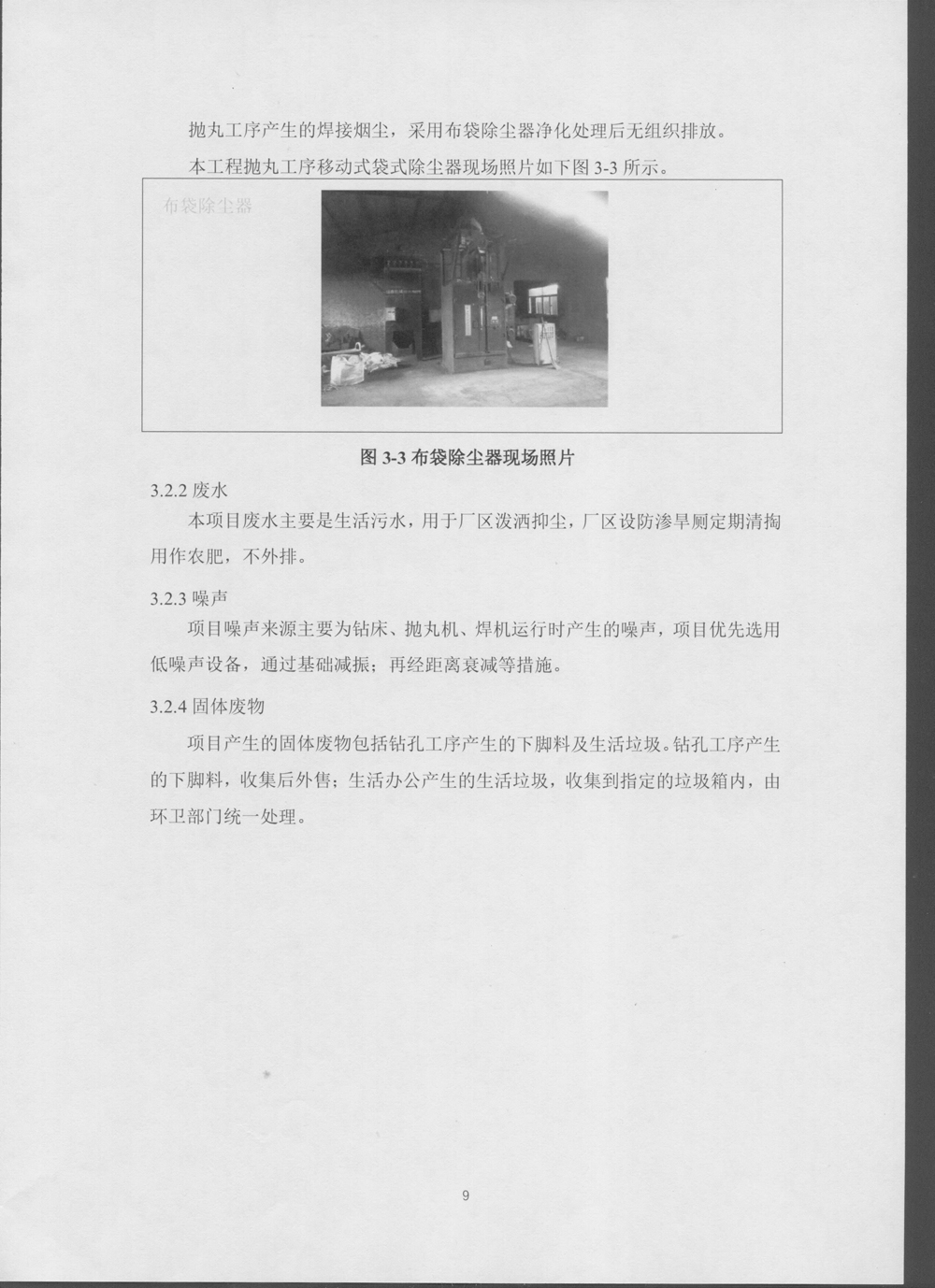 抛丸工序产生的焊接烟尘，采用布袋除尘器净化处理后无组织排放。

本工程抛丸工序移动式袋式除尘器现场照片如下图 3-3 所示。

布袋除尘器

图 3-3 布袋除尘器现场照片

3.2.2 废水

本项目废水主要是生活污水，用于厂区泼洒抑尘，厂区设防渗旱厕定期清掏用作农肥，不外排。

3.2.3 噪声

项目噪声来源主要为钻床、抛丸机、焊机运行时产生的噪声，项目优先选用低噪声设备，通过基础减振；再经距离衰减等措施。

3.2.4 固体废物

项目产生的固体废物包括钻孔工序产生的下脚料及生活垃圾。钻孔工序产生的下脚料，收集后外售；生活办公产生的生活垃圾，收集到指定的垃圾箱内，由环卫部门统一处理。

9